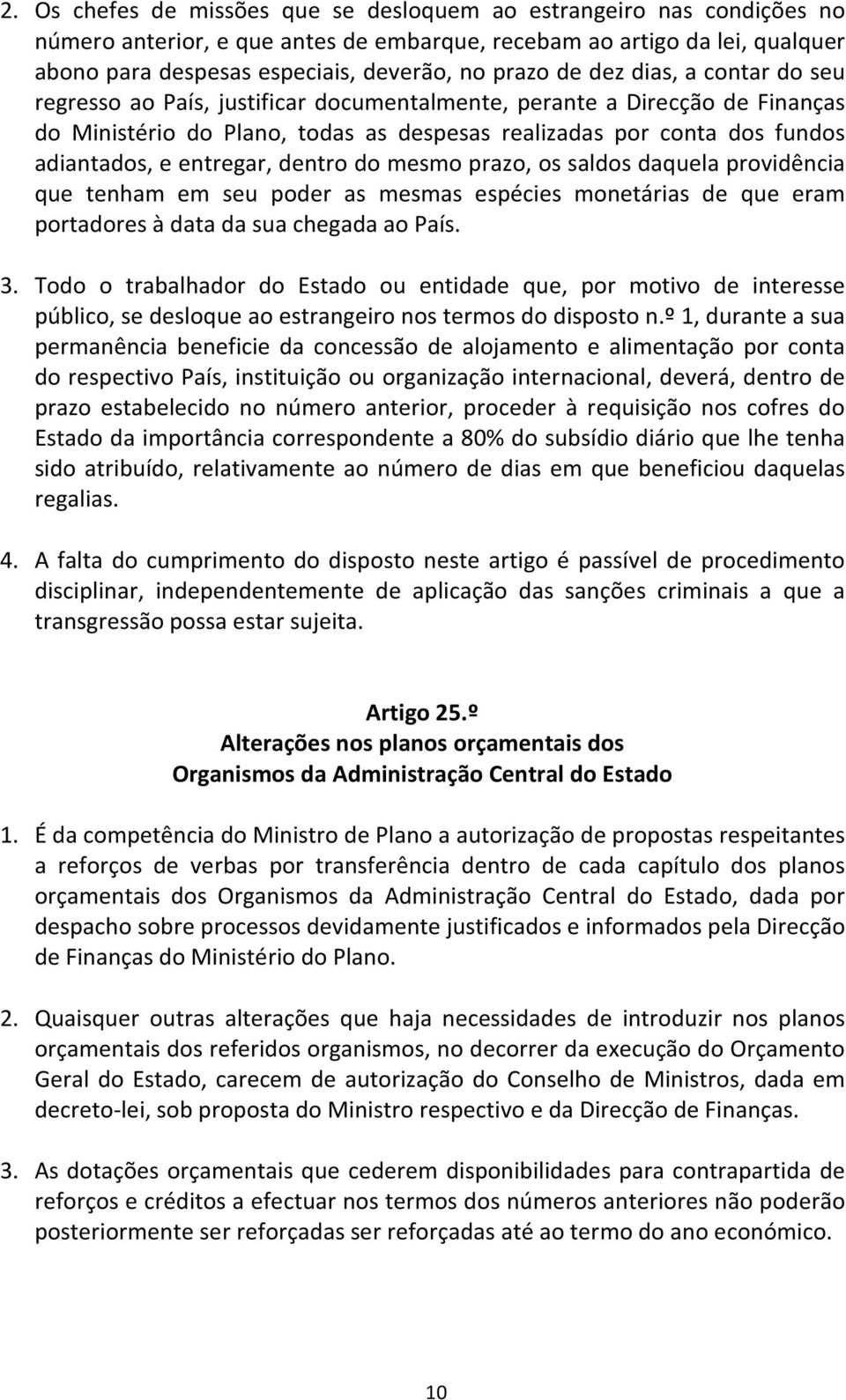 2. Os chefes de missões que se desloquem ao estrangeiro nas condições no número anterior, e que antes de embarque, recebam ao artigo da lei, qualquer abono para despesas especiais, deverão, no prazo de dez dias, a contar do seu regresso ao País, justificar documentalmente, perante a Direcção de Finanças do Ministério do Plano, todas as despesas realizadas por conta dos fundos adiantados, e entregar, dentro do mesmo prazo, os saldos daquela providência que tenham em seu poder as mesmas espécies monetárias de que eram portadores à data da sua chegada ao País.

3. Todo o trabalhador do Estado ou entidade que, por motivo de interesse público, se desloque ao estrangeiro nos termos do disposto n.º 1, durante a sua permanência beneficie da concessão de alojamento e alimentação por conta do respectivo País, instituição ou organização internacional, deverá, dentro de prazo estabelecido no número anterior, proceder à requisição nos cofres do Estado da importância correspondente a 80% do subsídio diário que lhe tenha sido atribuído, relativamente ao número de dias em que beneficiou daquelas regalias.

4. A falta do cumprimento do disposto neste artigo é passível de procedimento disciplinar, independentemente de aplicação das sanções criminais a que a transgressão possa estar sujeita.

Artigo 25.º
Alterações nos planos orçamentais dos
Organismos da Administração Central do Estado

1. É da competência do Ministro de Plano a autorização de propostas respeitantes a reforços de verbas por transferência dentro de cada capítulo dos planos orçamentais dos Organismos da Administração Central do Estado, dada por despacho sobre processos devidamente justificados e informados pela Direcção de Finanças do Ministério do Plano.

2. Quaisquer outras alterações que haja necessidades de introduzir nos planos orçamentais dos referidos organismos, no decorrer da execução do Orçamento Geral do Estado, carecem de autorização do Conselho de Ministros, dada em decreto-lei, sob proposta do Ministro respectivo e da Direcção de Finanças.

3. As dotações orçamentais que cederem disponibilidades para contrapartida de reforços e créditos a efectuar nos termos dos números anteriores não poderão posteriormente ser reforçadas ser reforçadas até ao termo do ano económico.

10